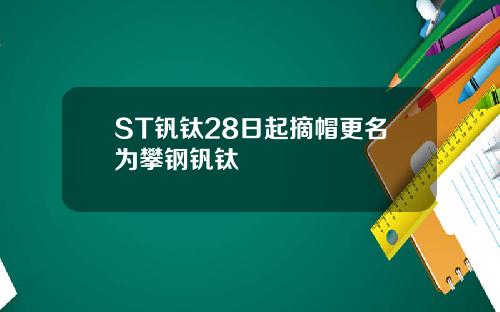 ST钒钛28日起摘帽更名为攀钢钒钛